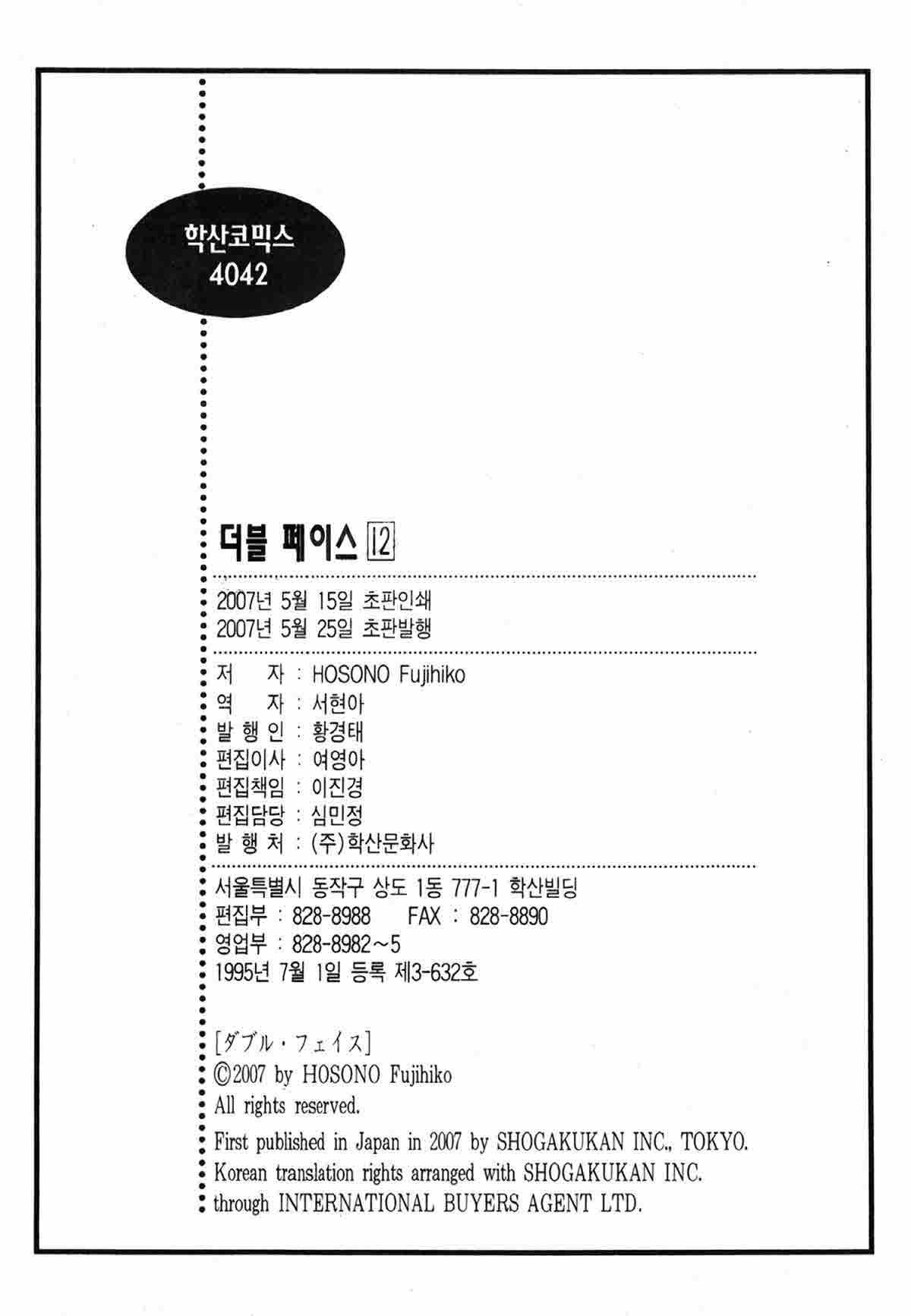 학산코믹스
4042

더블 페이스 12

2007년 5월 15일 초판인쇄
2007년 5월 25일 초판발행

저 자 : HOSONO Fujihiko
역 자 : 서현아
발 행 인 : 황경태
편집이사 : 여영아
편집책임 : 이진경
편집담당 : 심민정
발 행 처 : (주)학산문화사

서울특별시 동작구 상도 1동 777-1 학산빌딩
편집부 : 828-8988 FAX : 828-8890
영업부 : 828-8982~5
1995년 7월 1일 등록 제3-632호

[ダブル・フェイス]
©2007 by HOSONO Fujihiko
All rights reserved.
First published in Japan in 2007 by SHOGAKUKAN INC., TOKYO.
Korean translation rights arranged with SHOGAKUKAN INC.
through INTERNATIONAL BUYERS AGENT LTD.